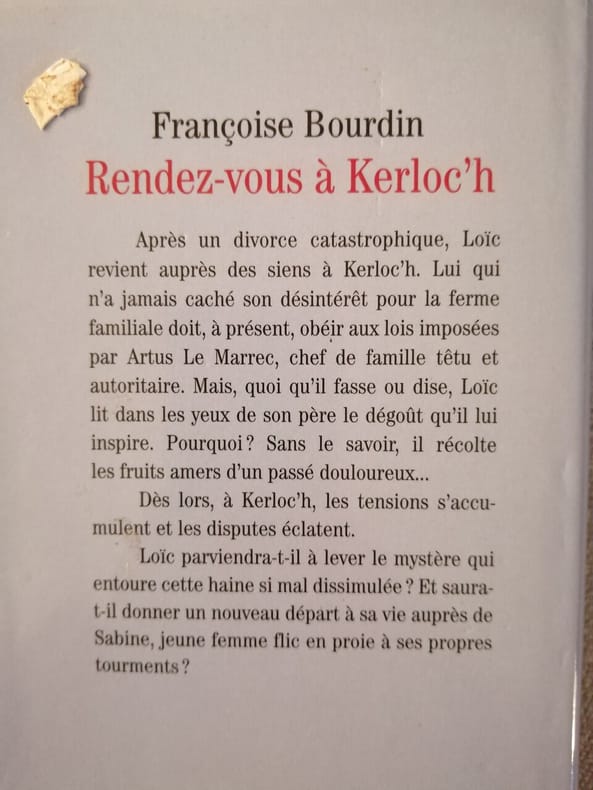 Françoise Bourdin
Rendez-vous à Kerloc'h

Après un divorce catastrophique, Loïc revient auprès des siens à Kerloc'h. Lui qui n'a jamais caché son désintérêt pour la ferme familiale doit, à présent, obéir aux lois imposées par Artus Le Marrec, chef de famille têtu et autoritaire. Mais, quoi qu'il fasse ou dise, Loïc lit dans les yeux de son père le dégoût qu'il lui inspire. Pourquoi ? Sans le savoir, il récolte les fruits amers d'un passé douloureux...

Dès lors, à Kerloc'h, les tensions s'accumulent et les disputes éclatent.

Loïc parviendra-t-il à lever le mystère qui entoure cette haine si mal dissimulée ? Et saura-t-il donner un nouveau départ à sa vie auprès de Sabine, jeune femme flic en proie à ses propres tourments ?